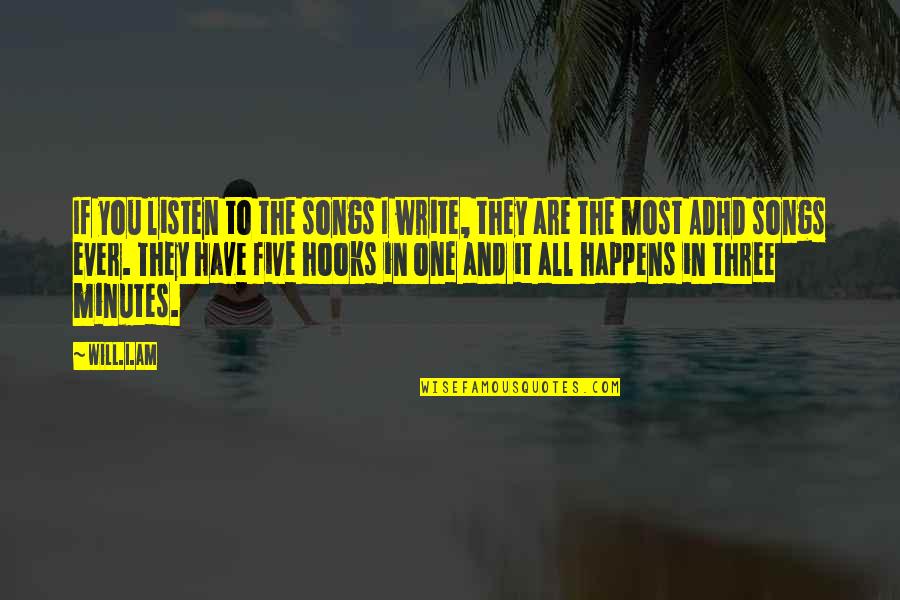 IF YOU LISTEN TO THE SONGS I WRITE, THEY ARE THE MOST ADHD SONGS EVER. THEY HAVE FIVE HOOKS IN ONE AND IT ALL HAPPENS IN THREE MINUTES.

~WILL.I.AM

WISEFAMOUSQUOTES.COM